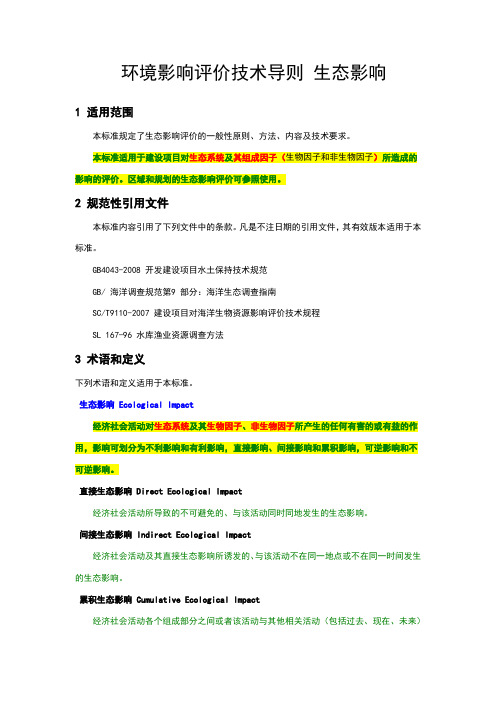 环境影响评价技术导则 生态影响

1 适用范围

本标准规定了生态影响评价的一般性原则、方法、内容及技术要求。

本标准适用于建设项目对生态系统及其组成因子（生物因子和非生物因子）所造成的影响的评价。区域和规划的生态影响评价可参照使用。

2 规范性引用文件

本标准内容引用了下列文件中的条款。凡是不注日期的引用文件，其有效版本适用于本标准。

GB4043-2008 开发建设项目水土保持技术规范

GB/ 海洋调查规范第9 部分：海洋生态调查指南

SC/T9110-2007 建设项目对海洋生物资源影响评价技术规程

SL 167-96 水库渔业资源调查方法

3 术语和定义

下列术语和定义适用于本标准。

生态影响 Ecological Impact

经济社会活动对生态系统及其生物因子、非生物因子所产生的任何有害的或有益的作用，影响可划分为不利影响和有利影响，直接影响、间接影响和累积影响，可逆影响和不可逆影响。

直接生态影响 Direct Ecological Impact

经济社会活动所导致的不可避免的、与该活动同时同地发生的生态影响。

间接生态影响 Indirect Ecological Impact

经济社会活动及其直接生态影响所诱发的、与该活动不在同一地点或不在同一时间发生的生态影响。

累积生态影响 Cumulative Ecological Impact

经济社会活动各个组成部分之间或者该活动与其他相关活动（包括过去、现在、未来）